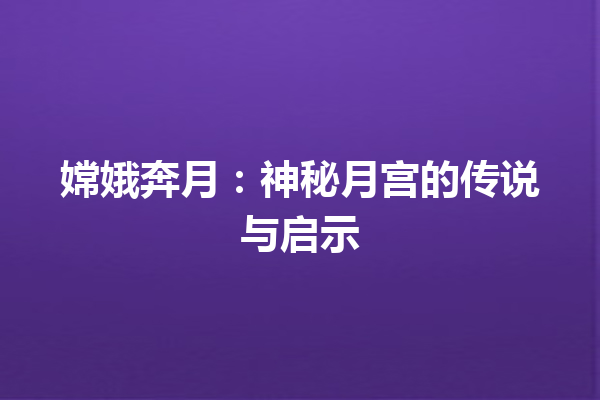 嫦娥奔月：神秘月宫的传说与启示